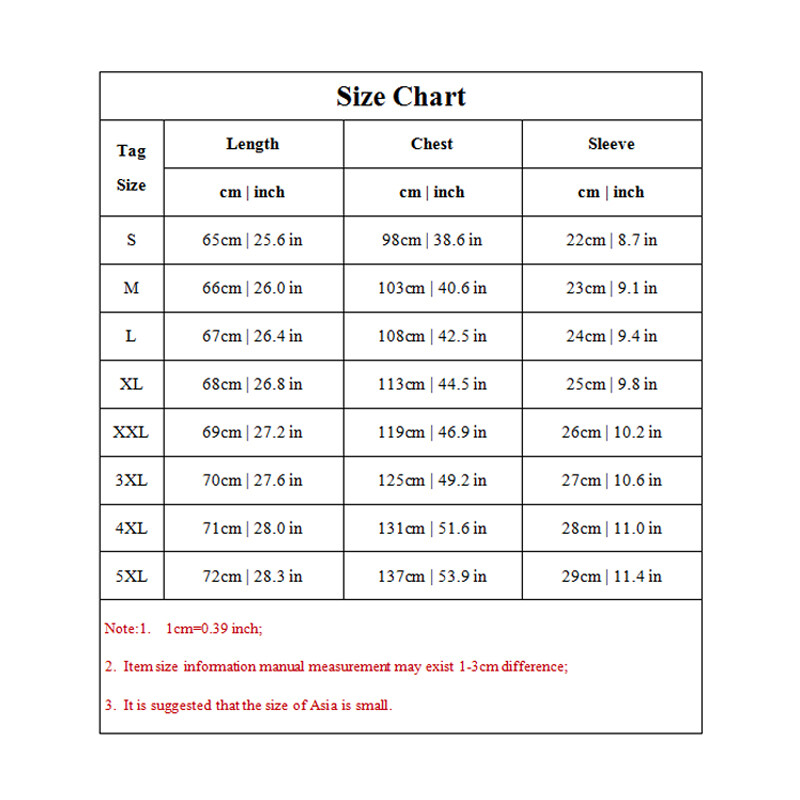 Size Chart

| Tag Size | Length | Chest | Sleeve |
|---|---|---|---|
| | cm \| inch | cm \| inch | cm \| inch |
| S | 65cm \| 25.6 in | 98cm \| 38.6 in | 22cm \| 8.7 in |
| M | 66cm \| 26.0 in | 103cm \| 40.6 in | 23cm \| 9.1 in |
| L | 67cm \| 26.4 in | 108cm \| 42.5 in | 24cm \| 9.4 in |
| XL | 68cm \| 26.8 in | 113cm \| 44.5 in | 25cm \| 9.8 in |
| XXL | 69cm \| 27.2 in | 119cm \| 46.9 in | 26cm \| 10.2 in |
| 3XL | 70cm \| 27.6 in | 125cm \| 49.2 in | 27cm \| 10.6 in |
| 4XL | 71cm \| 28.0 in | 131cm \| 51.6 in | 28cm \| 11.0 in |
| 5XL | 72cm \| 28.3 in | 137cm \| 53.9 in | 29cm \| 11.4 in |

Note:1. 1cm=0.39 inch;

2. Item size information manual measurement may exist 1-3cm difference;

3. It is suggested that the size of Asia is small.